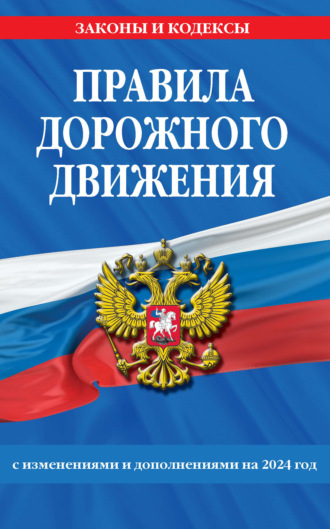 ЗАКОНЫ И КОДЕКСЫ

ПРАВИЛА ДОРОЖНОГО ДВИЖЕНИЯ

с изменениями и дополнениями на 2024 год